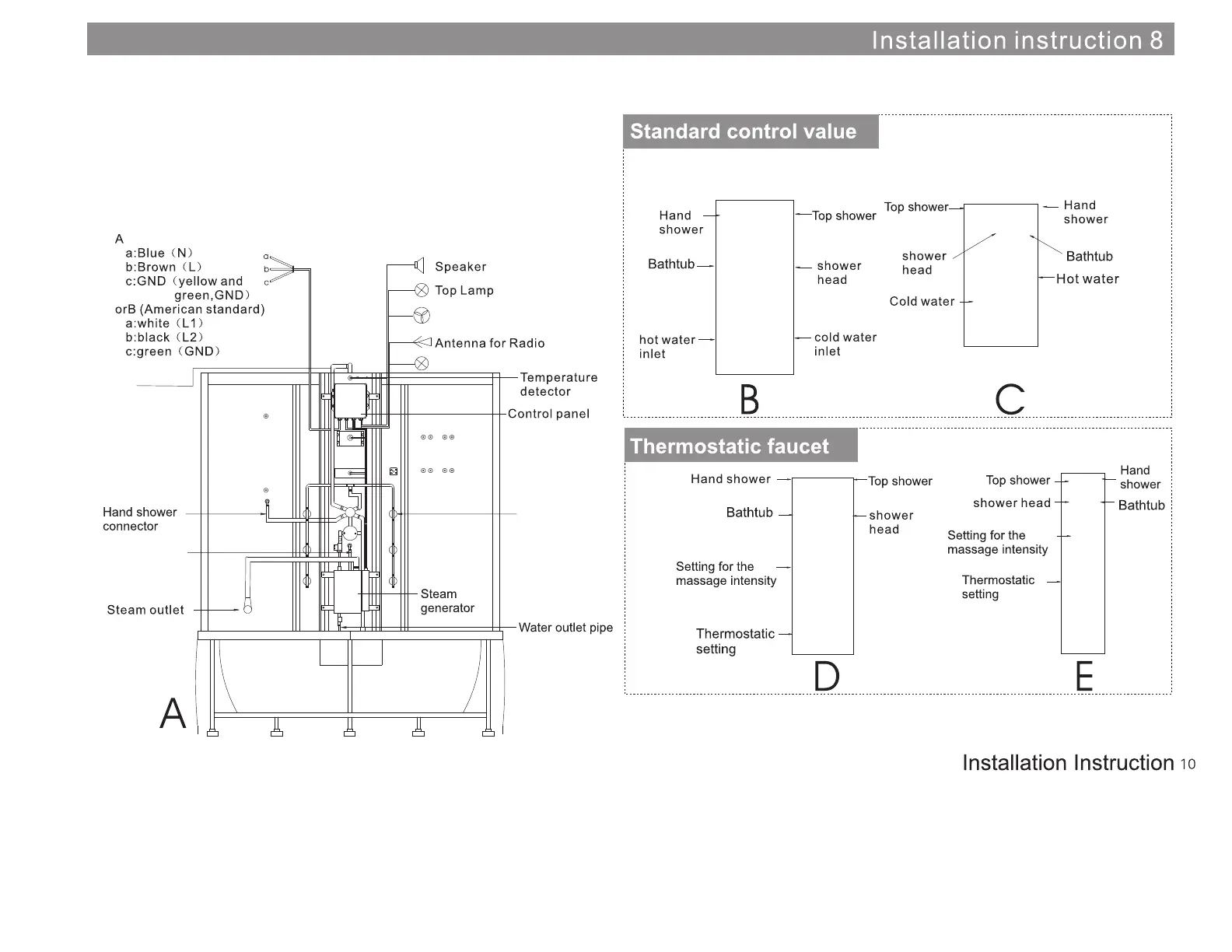 Installation instruction 8

A
a:Blue（N）
b:Brown（L）
c:GND（yellow and green,GND）
orB (American standard)
a:white（L1）
b:black（L2）
c:green（GND）

a
b
c

Speaker
Top Lamp
Antenna for Radio
Temperature detector
Control panel
Hand shower connector
Steam outlet
Steam generator
Water outlet pipe

A

Standard control value

Hand shower
Bathtub
hot water inlet
Top shower
shower head
cold water inlet

B

Top shower
shower head
Cold water
Hand shower
Bathtub
Hot water

C

Thermostatic faucet

Hand shower
Bathtub
Setting for the massage intensity
Thermostatic setting
Top shower
shower head

D

Top shower
shower head
Setting for the massage intensity
Thermostatic setting
Hand shower
Bathtub

E

Installation Instruction 10